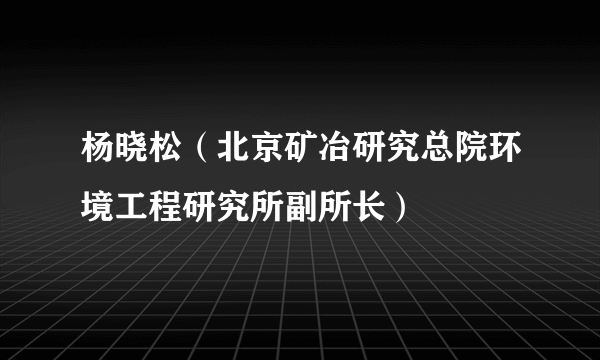 杨晓松（北京矿冶研究总院环境工程研究所副所长）